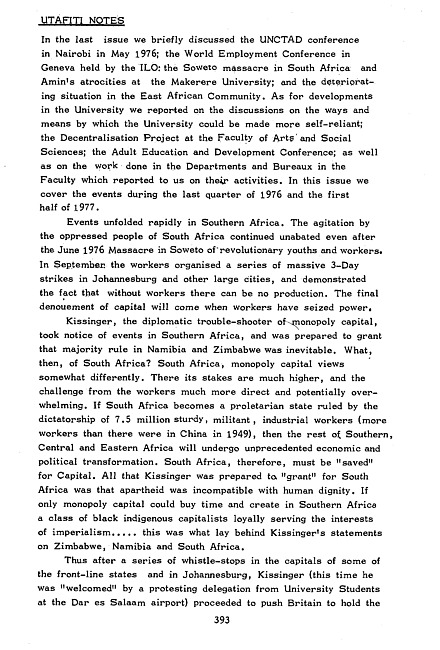 UTAFITI NOTES

In the last issue we briefly discussed the UNCTAD conference in Nairobi in May 1976; the World Employment Conference in Geneva held by the ILO: the Soweto massacre in South Africa and Amin's atrocities at the Makerere University; and the deteriorating situation in the East African Community. As for developments in the University we reported on the discussions on the ways and means by which the University could be made more self-reliant; the Decentralisation Project at the Faculty of Arts and Social Sciences; the Adult Education and Development Conference; as well as on the work done in the Departments and Bureaux in the Faculty which reported to us on their activities. In this issue we cover the events during the last quarter of 1976 and the first half of 1977.

Events unfolded rapidly in Southern Africa. The agitation by the oppressed people of South Africa continued unabated even after the June 1976 Massacre in Soweto of revolutionary youths and workers. In September the workers organised a series of massive 3-Day strikes in Johannesburg and other large cities, and demonstrated the fact that without workers there can be no production. The final denouement of capital will come when workers have seized power.

Kissinger, the diplomatic trouble-shooter of monopoly capital, took notice of events in Southern Africa, and was prepared to grant that majority rule in Namibia and Zimbabwe was inevitable. What, then, of South Africa? South Africa, monopoly capital views somewhat differently. There its stakes are much higher, and the challenge from the workers much more direct and potentially overwhelming. If South Africa becomes a proletarian state ruled by the dictatorship of 7.5 million sturdy, militant, industrial workers (more workers than there were in China in 1949), then the rest of Southern, Central and Eastern Africa will undergo unprecedented economic and political transformation. South Africa, therefore, must be "saved" for Capital. All that Kissinger was prepared to "grant" for South Africa was that apartheid was incompatible with human dignity. If only monopoly capital could buy time and create in Southern Africa a class of black indigenous capitalists loyally serving the interests of imperialism..... this was what lay behind Kissinger's statements on Zimbabwe, Namibia and South Africa.

Thus after a series of whistle-stops in the capitals of some of the front-line states and in Johannesburg, Kissinger (this time he was "welcomed" by a protesting delegation from University Students at the Dar es Salaam airport) proceeded to push Britain to hold the

393